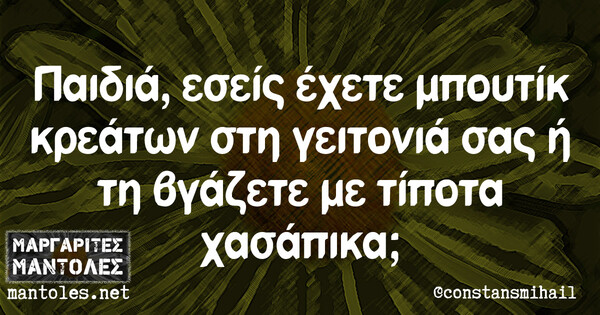 Παιδιά, εσείς έχετε μπουτίκ κρεάτων στη γειτονιά σας ή τη βγάζετε με τίποτα χασάπικα;

ΜΑΡΓΑΡΙΤΕΣ ΜΑΝΤΟΛΕΣ
mantoles.net

@constansmihail